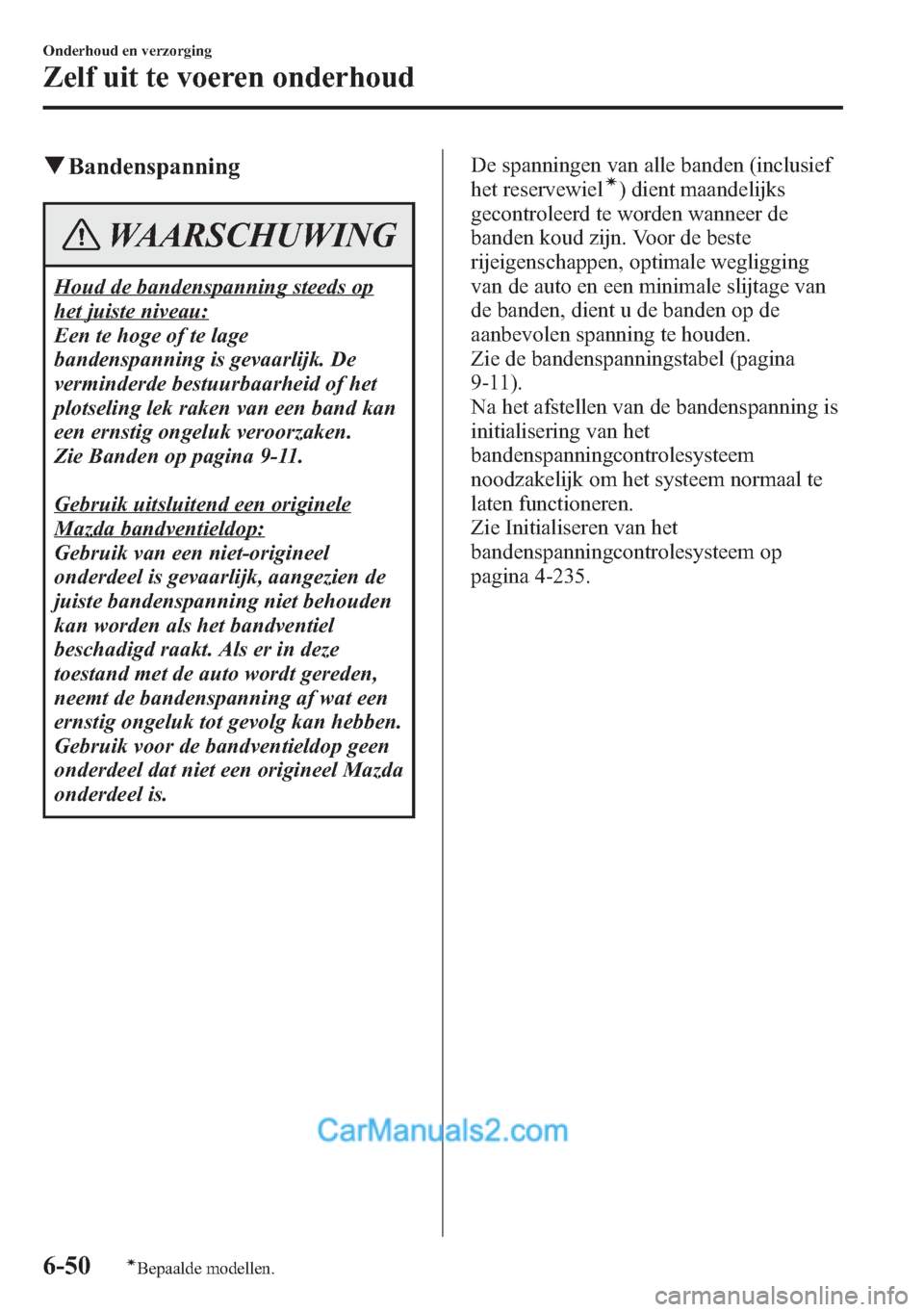 Onderhoud en verzorging

Zelf uit te voeren onderhoud

▼Bandenspanning

WAARSCHUWING

Houd de bandenspanning steeds op het juiste niveau:
Een te hoge of te lage bandenspanning is gevaarlijk. De verminderde bestuurbaarheid of het plotseling lek raken van een band kan een ernstig ongeluk veroorzaken.
Zie Banden op pagina 9-11.

Gebruik uitsluitend een originele Mazda bandventieldop:
Gebruik van een niet-origineel onderdeel is gevaarlijk, aangezien de juiste bandenspanning niet behouden kan worden als het bandventiel beschadigd raakt. Als er in deze toestand met de auto wordt gereden, neemt de bandenspanning af wat een ernstig ongeluk tot gevolg kan hebben. Gebruik voor de bandventieldop geen onderdeel dat niet een origineel Mazda onderdeel is.

De spanningen van alle banden (inclusief het reservewiel*) dient maandelijks gecontroleerd te worden wanneer de banden koud zijn. Voor de beste rijeigenschappen, optimale wegligging van de auto en een minimale slijtage van de banden, dient u de banden op de aanbevolen spanning te houden.
Zie de bandenspanningstabel (pagina 9-11).
Na het afstellen van de bandenspanning is initialisering van het bandenspanningcontrolesysteem noodzakelijk om het systeem normaal te laten functioneren.
Zie Initialiseren van het bandenspanningcontrolesysteem op pagina 4-235.

CarManuals2.com

6-50 *Bepaalde modellen.

carmanualsonline.info